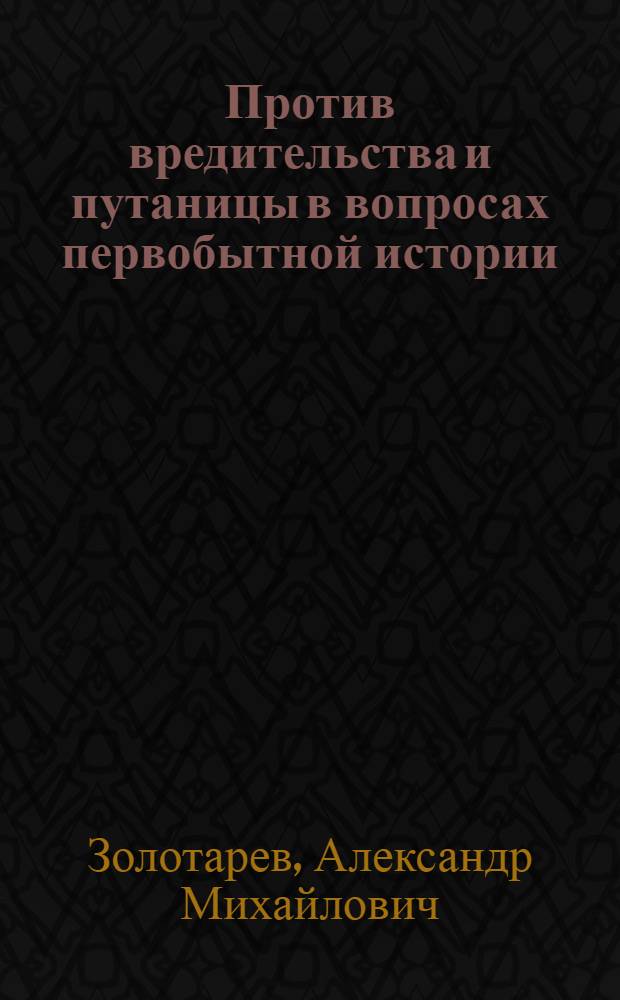 Против вредительства и путаницы в вопросах первобытной истории

Золотарев, Александр Михайлович